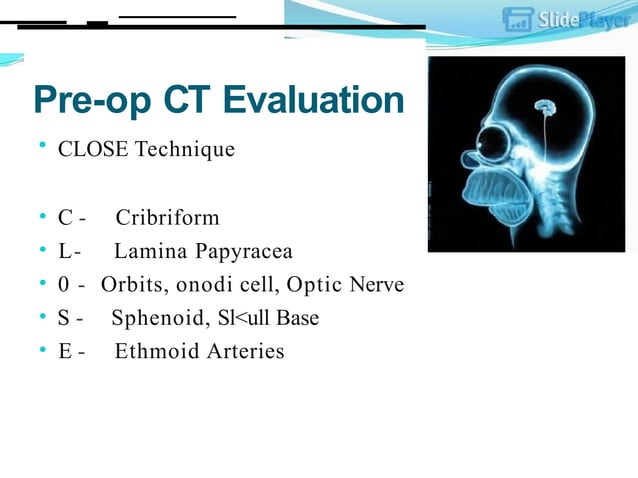 SlidePlayer

Pre-op CT Evaluation

• CLOSE Technique

• C - Cribriform
• L- Lamina Papyracea
• 0 - Orbits, onodi cell, Optic Nerve
• S - Sphenoid, Sl<ull Base
• E - Ethmoid Arteries